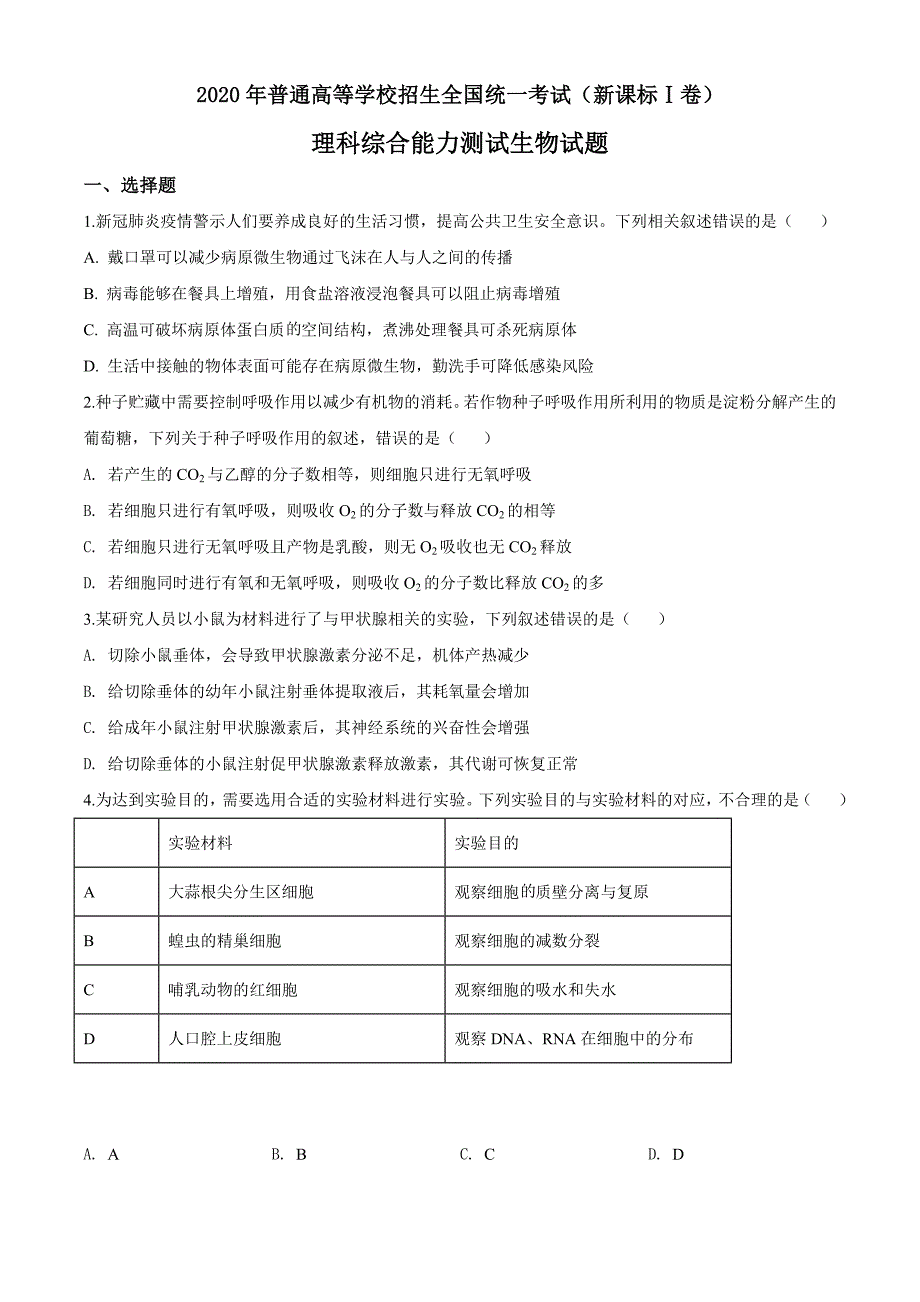 2020 年普通高等学校招生全国统一考试（新课标Ⅰ卷）

理科综合能力测试生物试题

一、选择题

1.新冠肺炎疫情警示人们要养成良好的生活习惯，提高公共卫生安全意识。下列相关叙述错误的是（　　）

A. 戴口罩可以减少病原微生物通过飞沫在人与人之间的传播

B. 病毒能够在餐具上增殖，用食盐溶液浸泡餐具可以阻止病毒增殖

C. 高温可破坏病原体蛋白质的空间结构，煮沸处理餐具可杀死病原体

D. 生活中接触的物体表面可能存在病原微生物，勤洗手可降低感染风险

2.种子贮藏中需要控制呼吸作用以减少有机物的消耗。若作物种子呼吸作用所利用的物质是淀粉分解产生的葡萄糖，下列关于种子呼吸作用的叙述，错误的是（　　）

A. 若产生的 $CO_2$ 与乙醇的分子数相等，则细胞只进行无氧呼吸

B. 若细胞只进行有氧呼吸，则吸收 $O_2$ 的分子数与释放 $CO_2$ 的相等

C. 若细胞只进行无氧呼吸且产物是乳酸，则无 $O_2$ 吸收也无 $CO_2$ 释放

D. 若细胞同时进行有氧和无氧呼吸，则吸收 $O_2$ 的分子数比释放 $CO_2$ 的多

3.某研究人员以小鼠为材料进行了与甲状腺相关的实验，下列叙述错误的是（　　）

A. 切除小鼠垂体，会导致甲状腺激素分泌不足，机体产热减少

B. 给切除垂体的幼年小鼠注射垂体提取液后，其耗氧量会增加

C. 给成年小鼠注射甲状腺激素后，其神经系统的兴奋性会增强

D. 给切除垂体的小鼠注射促甲状腺激素释放激素，其代谢可恢复正常

4.为达到实验目的，需要选用合适的实验材料进行实验。下列实验目的与实验材料的对应，不合理的是（　　）

| | 实验材料 | 实验目的 |
|---|---|---|
| A | 大蒜根尖分生区细胞 | 观察细胞的质壁分离与复原 |
| B | 蝗虫的精巢细胞 | 观察细胞的减数分裂 |
| C | 哺乳动物的红细胞 | 观察细胞的吸水和失水 |
| D | 人口腔上皮细胞 | 观察 DNA、RNA 在细胞中的分布 |

A. A　　B. B　　C. C　　D. D